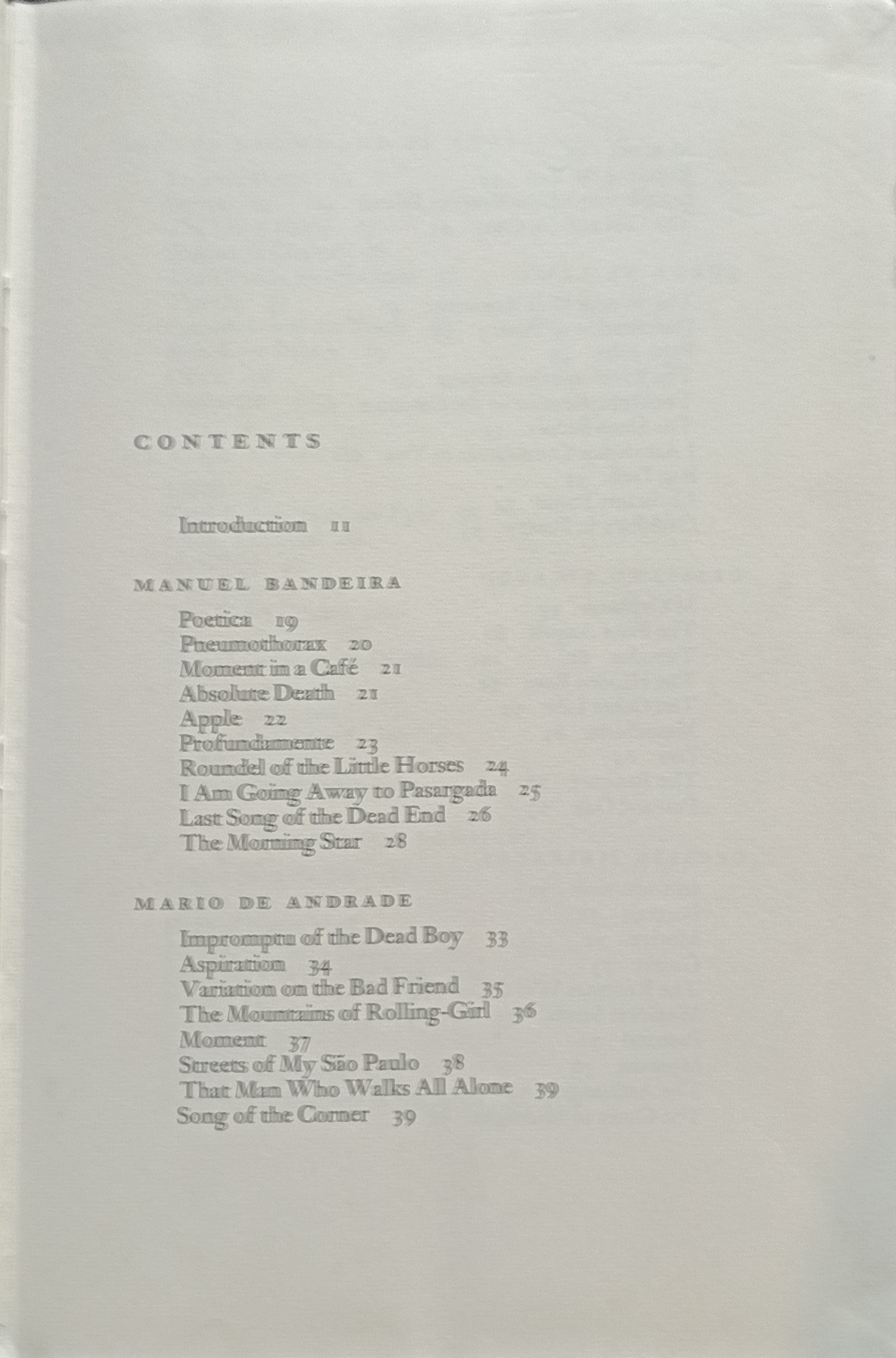 CONTENTS

Introduction 11

MANUEL BANDEIRA

Poetica 19
Pneumothorax 20
Moment in a Café 21
Absolute Death 21
Apple 22
Profundamente 23
Roundel of the Little Horses 24
I Am Going Away to Pasargada 25
Last Song of the Dead End 26
The Morning Star 28

MARIO DE ANDRADE

Impromptu of the Dead Boy 33
Aspiration 34
Variation on the Bad Friend 35
The Mountains of Rolling-Girl 36
Moment 37
Streets of My São Paulo 38
That Man Who Walks All Alone 39
Song of the Corner 39